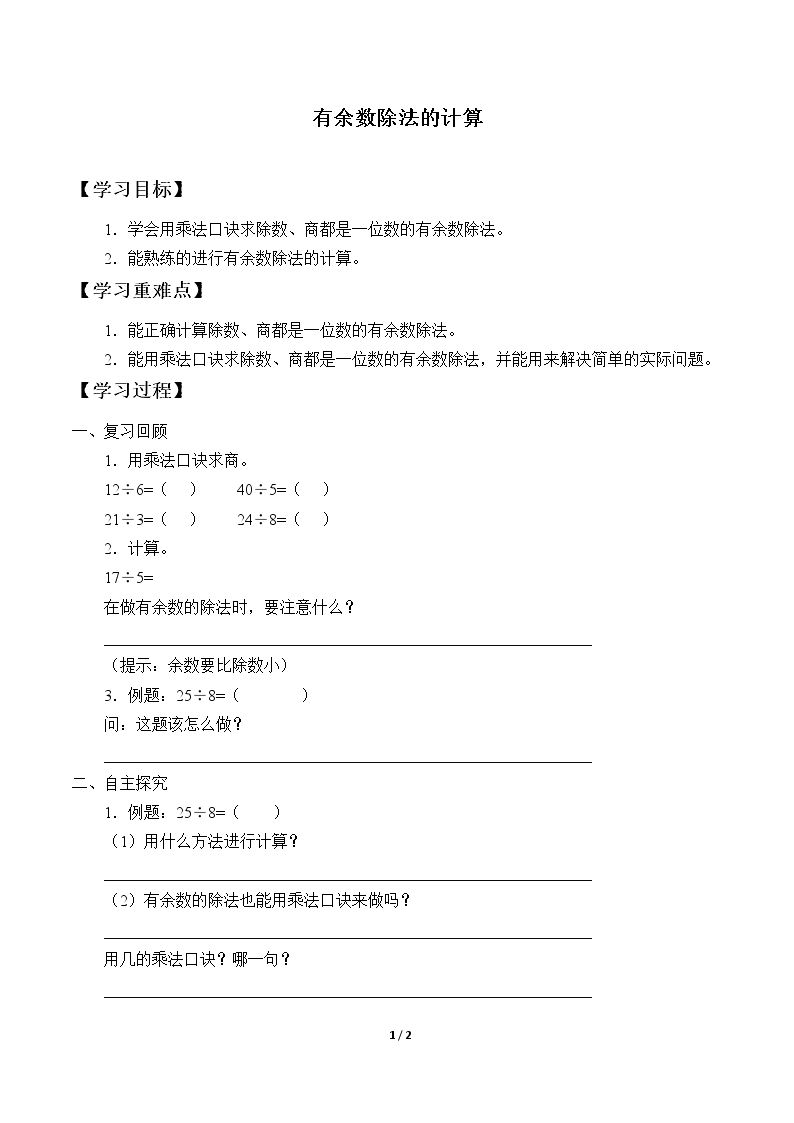 有余数除法的计算

【学习目标】

1．学会用乘法口诀求除数、商都是一位数的有余数除法。

2．能熟练的进行有余数除法的计算。

【学习重难点】

1．能正确计算除数、商都是一位数的有余数除法。

2．能用乘法口诀求除数、商都是一位数的有余数除法，并能用来解决简单的实际问题。

【学习过程】

一、复习回顾

1．用乘法口诀求商。

$12\div6=$（ ） $40\div5=$（ ）

$21\div3=$（ ） $24\div8=$（ ）

2．计算。

$17\div5=$

在做有余数的除法时，要注意什么？

____

（提示：余数要比除数小）

3．例题：$25\div8=$（ ）

问：这题该怎么做？

____

二、自主探究

1．例题：$25\div8=$（ ）

（1）用什么方法进行计算？

____

（2）有余数的除法也能用乘法口诀来做吗？

____

用几的乘法口诀？哪一句？

____

1 / 2